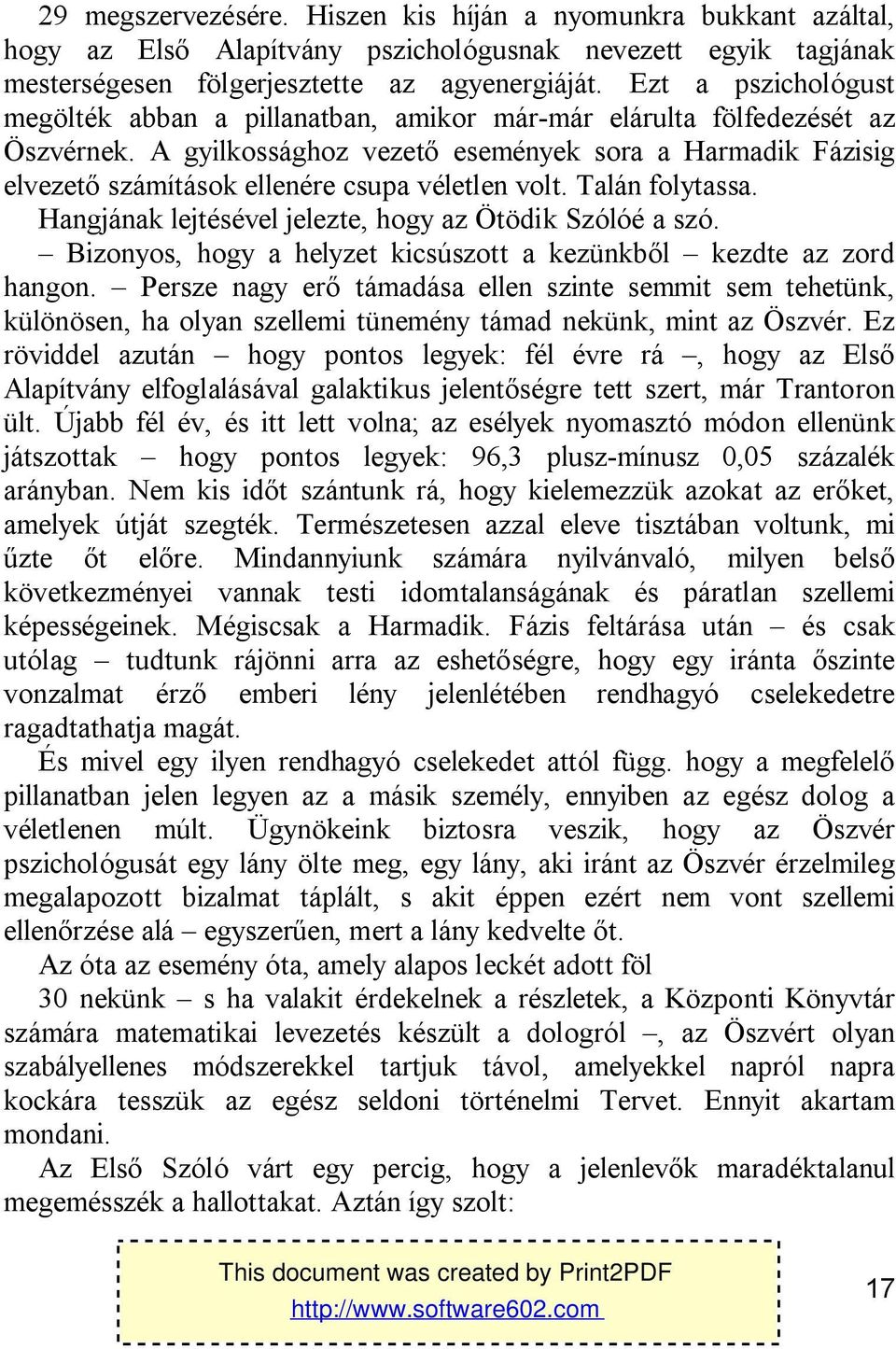 29 megszervezésére. Hiszen kis híján a nyomunkra bukkant azáltal, hogy az Első Alapítvány pszichológusnak nevezett egyik tagjának mesterségesen fölgerjesztette az agyenergiáját. Ezt a pszichológust megölték abban a pillanatban, amikor már-már elárulta fölfedezését az Öszvérnek. A gyilkossághoz vezető események sora a Harmadik Fázisig elvezető számítások ellenére csupa véletlen volt. Talán folytassa.

Hangjának lejtésével jelezte, hogy az Ötödik Szólóé a szó.

– Bizonyos, hogy a helyzet kicsúszott a kezünkből – kezdte az zord hangon. – Persze nagy erő támadása ellen szinte semmit sem tehetünk, különösen, ha olyan szellemi tünemény támad nekünk, mint az Öszvér. Ez röviddel azután – hogy pontos legyek: fél évre rá –, hogy az Első Alapítvány elfoglalásával galaktikus jelentőségre tett szert, már Trantoron ült. Újabb fél év, és itt lett volna; az esélyek nyomasztó módon ellenünk játszottak – hogy pontos legyek: 96,3 plusz-mínusz 0,05 százalék arányban. Nem kis időt szántunk rá, hogy kielemezzük azokat az erőket, amelyek útját szegték. Természetesen azzal eleve tisztában voltunk, mi űzte őt előre. Mindannyiunk számára nyilvánvaló, milyen belső következményei vannak testi idomtalanságának és páratlan szellemi képességeinek. Mégiscsak a Harmadik. Fázis feltárása után – és csak utólag – tudtunk rájönni arra az eshetőségre, hogy egy iránta őszinte vonzalmat érző emberi lény jelenlétében rendhagyó cselekedetre ragadtathatja magát.

És mivel egy ilyen rendhagyó cselekedet attól függ. hogy a megfelelő pillanatban jelen legyen az a másik személy, ennyiben az egész dolog a véletlenen múlt. Ügynökeink biztosra veszik, hogy az Öszvér pszichológusát egy lány ölte meg, egy lány, aki iránt az Öszvér érzelmileg megalapozott bizalmat táplált, s akit éppen ezért nem vont szellemi ellenőrzése alá – egyszerűen, mert a lány kedvelte őt.

Az óta az esemény óta, amely alapos leckét adott föl

30 nekünk – s ha valakit érdekelnek a részletek, a Központi Könyvtár számára matematikai levezetés készült a dologról –, az Öszvért olyan szabályellenes módszerekkel tartjuk távol, amelyekkel napról napra kockára tesszük az egész seldoni történelmi Tervet. Ennyit akartam mondani.

Az Első Szóló várt egy percig, hogy a jelenlevők maradéktalanul megemésszék a hallottakat. Aztán így szolt:

This document was created by Print2PDF
http://www.software602.com

17